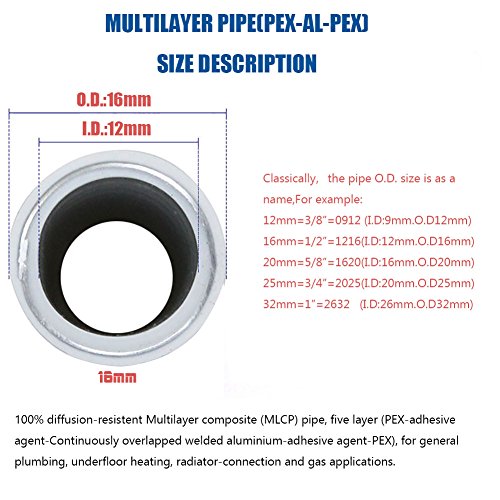 MULTILAYER PIPE(PEX-AL-PEX)

SIZE DESCRIPTION

O.D.:16mm

I.D.:12mm

16mm

Classically, the pipe O.D. size is as a name,For example:
12mm=3/8"=0912 (I.D:9mm.O.D12mm)
16mm=1/2"=1216(I.D:12mm.O.D16mm)
20mm=5/8"=1620(I.D:16mm.O.D20mm)
25mm=3/4"=2025(I.D:20mm.O.D25mm)
32mm=1"=2632 (I.D:26mm.O.D32mm)

100% diffusion-resistent Multilayer composite (MLCP) pipe, five layer (PEX-adhesive agent-Continuously overlapped welded aluminium-adhesive agent-PEX), for general plumbing, underfloor heating, radiator-connection and gas applications.